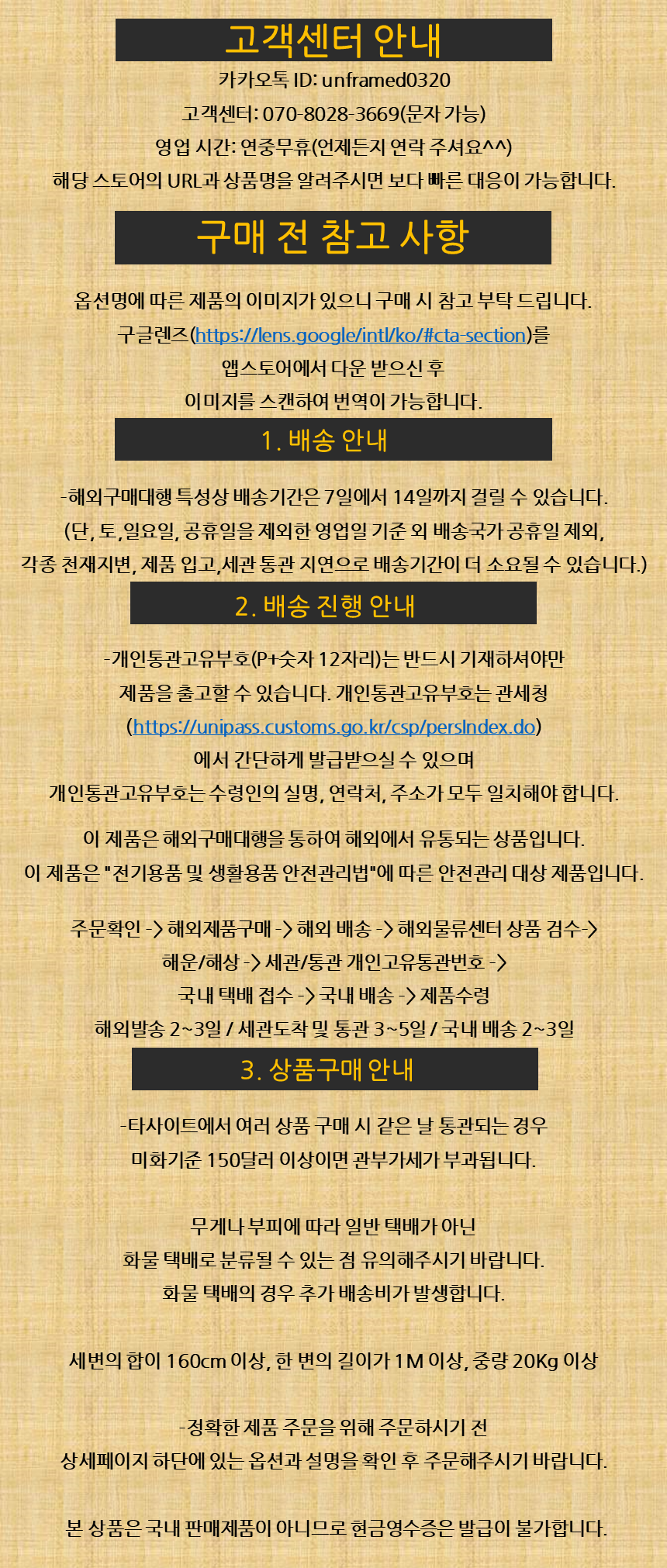 고객센터 안내

카카오톡 ID: unframed0320
고객센터: 070-8028-3669(문자 가능)
영업 시간: 연중무휴(언제든지 연락 주셔요^^)
해당 스토어의 URL과 상품명을 알려주시면 보다 빠른 대응이 가능합니다.

구매 전 참고 사항

옵션명에 따른 제품의 이미지가 있으니 구매 시 참고 부탁 드립니다.
구글렌즈(https://lens.google/intl/ko/#cta-section)를
앱스토어에서 다운 받으신 후
이미지를 스캔하여 번역이 가능합니다.

1. 배송 안내

-해외구매대행 특성상 배송기간은 7일에서 14일까지 걸릴 수 있습니다.
(단, 토,일요일, 공휴일을 제외한 영업일 기준 외 배송국가 공휴일 제외,
각종 천재지변, 제품 입고,세관 통관 지연으로 배송기간이 더 소요될 수 있습니다.)

2. 배송 진행 안내

-개인통관고유부호(P+숫자 12자리)는 반드시 기재하셔야만
제품을 출고할 수 있습니다. 개인통관고유부호는 관세청
(https://unipass.customs.go.kr/csp/persIndex.do)
에서 간단하게 발급받으실 수 있으며
개인통관고유부호는 수령인의 실명, 연락처, 주소가 모두 일치해야 합니다.

이 제품은 해외구매대행을 통하여 해외에서 유통되는 상품입니다.
이 제품은 "전기용품 및 생활용품 안전관리법"에 따른 안전관리 대상 제품입니다.

주문확인 -> 해외제품구매 -> 해외 배송 -> 해외물류센터 상품 검수->
해운/해상 -> 세관/통관 개인고유통관번호 ->
국내 택배 접수 -> 국내 배송 -> 제품수령
해외발송 2~3일 / 세관도착 및 통관 3~5일 / 국내 배송 2~3일

3. 상품구매 안내

-타사이트에서 여러 상품 구매 시 같은 날 통관되는 경우
미화기준 150달러 이상이면 관부가세가 부과됩니다.

무게나 부피에 따라 일반 택배가 아닌
화물 택배로 분류될 수 있는 점 유의해주시기 바랍니다.
화물 택배의 경우 추가 배송비가 발생합니다.

세변의 합이 160cm 이상, 한 변의 길이가 1M 이상, 중량 20Kg 이상

-정확한 제품 주문을 위해 주문하시기 전
상세페이지 하단에 있는 옵션과 설명을 확인 후 주문해주시기 바랍니다.

본 상품은 국내 판매제품이 아니므로 현금영수증은 발급이 불가합니다.